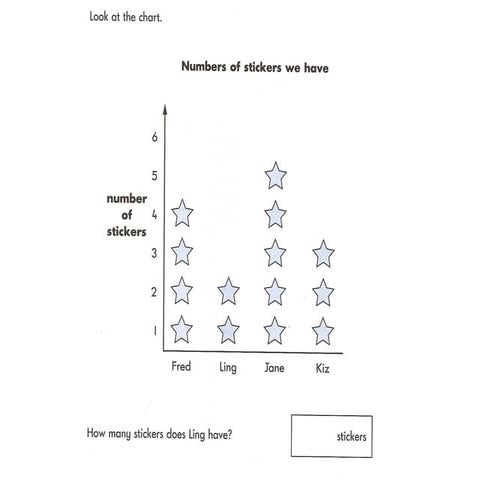 Look at the chart.

Numbers of stickers we have

number of stickers

6
5
4
3
2
1

Fred
Ling
Jane
Kiz

How many stickers does Ling have?

stickers